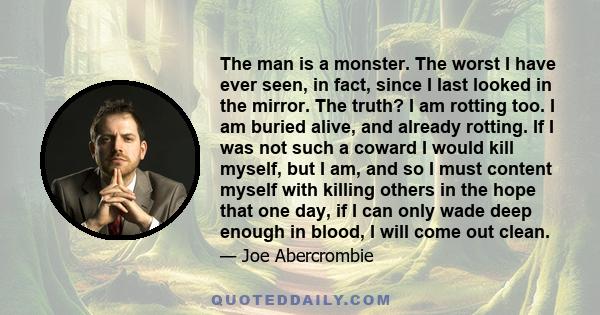 The man is a monster. The worst I have ever seen, in fact, since I last looked in the mirror. The truth? I am rotting too. I am buried alive, and already rotting. If I was not such a coward I would kill myself, but I am, and so I must content myself with killing others in the hope that one day, if I can only wade deep enough in blood, I will come out clean.

— Joe Abercrombie

QUOTEDDAILY.COM